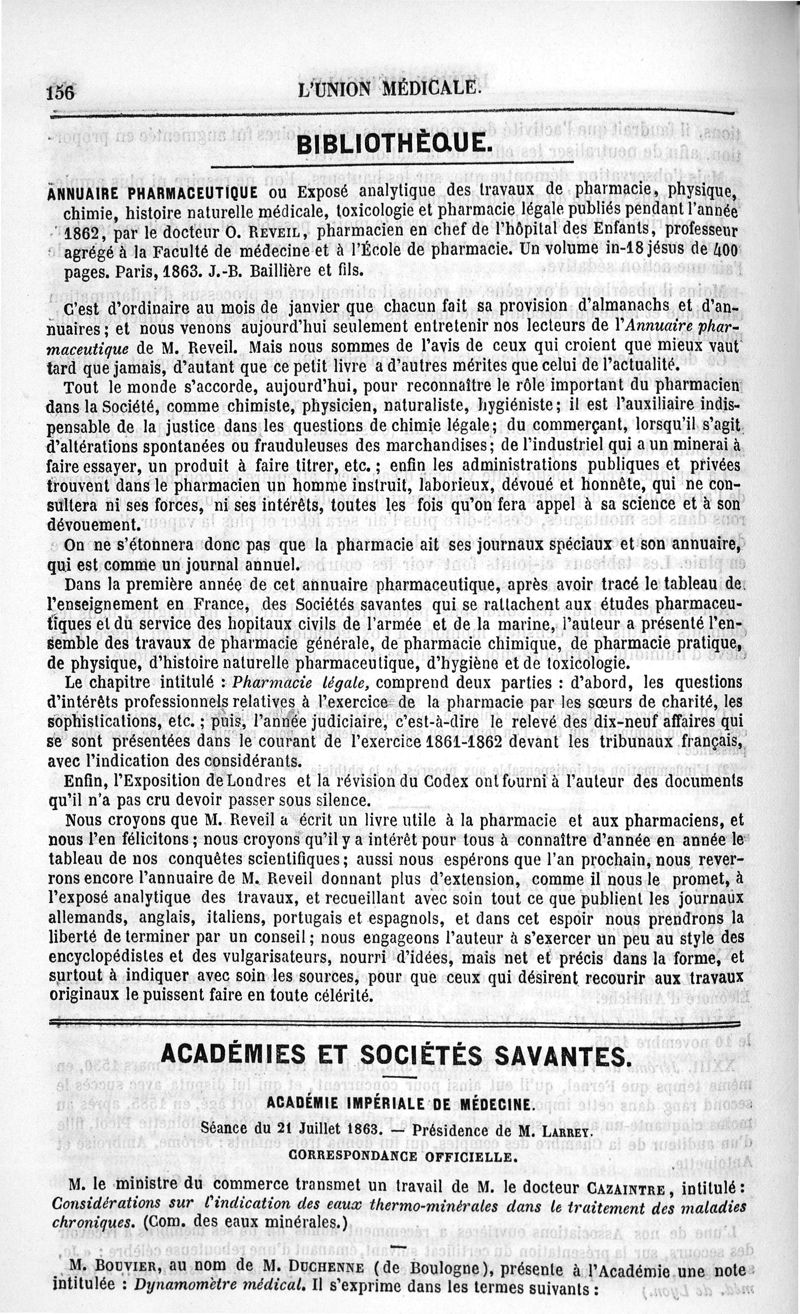 156 L'UNION MÉDICALE.

BIBLIOTHÈQUE.

ANNUAIRE PHARMACEUTIQUE ou Exposé analytique des travaux de pharmacie, physique, chimie, histoire naturelle médicale, toxicologie et pharmacie légale publiés pendant l'année 1862, par le docteur O. REVEIL, pharmacien en chef de l'hôpital des Enfants, professeur agrégé à la Faculté de médecine et à l'École de pharmacie. Un volume in-18 jésus de 400 pages. Paris, 1863. J.-B. Baillière et fils.

C'est d'ordinaire au mois de janvier que chacun fait sa provision d'almanachs et d'annuaires; et nous venons aujourd'hui seulement entretenir nos lecteurs de l'Annuaire pharmaceutique de M. Reveil. Mais nous sommes de l'avis de ceux qui croient que mieux vaut tard que jamais, d'autant que ce petit livre a d'autres mérites que celui de l'actualité.

Tout le monde s'accorde, aujourd'hui, pour reconnaître le rôle important du pharmacien dans la Société, comme chimiste, physicien, naturaliste, hygiéniste; il est l'auxiliaire indispensable de la justice dans les questions de chimie légale; du commerçant, lorsqu'il s'agit d'altérations spontanées ou frauduleuses des marchandises; de l'industriel qui a un minerai à faire essayer, un produit à faire titrer, etc.; enfin les administrations publiques et privées trouvent dans le pharmacien un homme instruit, laborieux, dévoué et honnête, qui ne consultera ni ses forces, ni ses intérêts, toutes les fois qu'on fera appel à sa science et à son dévouement.

On ne s'étonnera donc pas que la pharmacie ait ses journaux spéciaux et son annuaire, qui est comme un journal annuel.

Dans la première année de cet annuaire pharmaceutique, après avoir tracé le tableau de l'enseignement en France, des Sociétés savantes qui se rattachent aux études pharmaceutiques et du service des hopitaux civils de l'armée et de la marine, l'auteur a présenté l'ensemble des travaux de pharmacie générale, de pharmacie chimique, de pharmacie pratique, de physique, d'histoire naturelle pharmaceutique, d'hygiène et de toxicologie.

Le chapitre intitulé : Pharmacie légale, comprend deux parties : d'abord, les questions d'intérêts professionnels relatives à l'exercice de la pharmacie par les sœurs de charité, les sophistications, etc.; puis, l'année judiciaire, c'est-à-dire le relevé des dix-neuf affaires qui se sont présentées dans le courant de l'exercice 1861-1862 devant les tribunaux français, avec l'indication des considérants.

Enfin, l'Exposition de Londres et la révision du Codex ont fourni à l'auteur des documents qu'il n'a pas cru devoir passer sous silence.

Nous croyons que M. Reveil a écrit un livre utile à la pharmacie et aux pharmaciens, et nous l'en félicitons; nous croyons qu'il y a intérêt pour tous à connaître d'année en année le tableau de nos conquêtes scientifiques; aussi nous espérons que l'an prochain, nous reverrons encore l'annuaire de M. Reveil donnant plus d'extension, comme il nous le promet, à l'exposé analytique des travaux, et recueillant avec soin tout ce que publient les journaux allemands, anglais, italiens, portugais et espagnols, et dans cet espoir nous prendrons la liberté de terminer par un conseil; nous engageons l'auteur à s'exercer un peu au style des encyclopédistes et des vulgarisateurs, nourri d'idées, mais net et précis dans la forme, et surtout à indiquer avec soin les sources, pour que ceux qui désirent recourir aux travaux originaux le puissent faire en toute célérité.

ACADÉMIES ET SOCIÉTÉS SAVANTES.

ACADÉMIE IMPÉRIALE DE MÉDECINE.

Séance du 21 Juillet 1863. — Présidence de M. LARREY.

CORRESPONDANCE OFFICIELLE.

M. le ministre du commerce transmet un travail de M. le docteur CAZAINTRE, intitulé : Considérations sur l'indication des eaux thermo-minérales dans le traitement des maladies chroniques. (Com. des eaux minérales.)

M. BOUVIER, au nom de M. DUCHENNE (de Boulogne), présente à l'Académie une note intitulée : Dynamomètre médical. Il s'exprime dans les termes suivants :